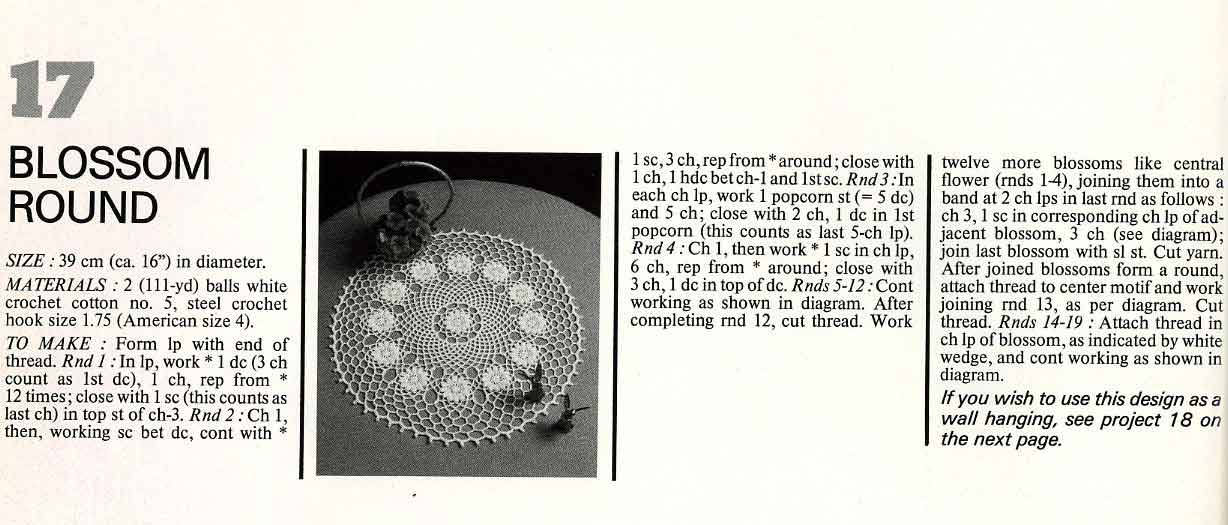 17

BLOSSOM ROUND

SIZE : 39 cm (ca. 16") in diameter.

MATERIALS : 2 (111-yd) balls white crochet cotton no. 5, steel crochet hook size 1.75 (American size 4).

TO MAKE : Form lp with end of thread. Rnd 1 : In lp, work * 1 dc (3 ch count as 1st dc), 1 ch, rep from * 12 times; close with 1 sc (this counts as last ch) in top st of ch-3. Rnd 2 : Ch 1, then, working sc bet dc, cont with * 1 sc, 3 ch, rep from * around; close with 1 ch, 1 hdc bet ch-1 and 1st sc. Rnd 3 : In each ch lp, work 1 popcorn st (= 5 dc) and 5 ch; close with 2 ch, 1 dc in 1st popcorn (this counts as last 5-ch lp). Rnd 4 : Ch 1, then work * 1 sc in ch lp, 6 ch, rep from * around; close with 3 ch, 1 dc in top of dc. Rnds 5-12 : Cont working as shown in diagram. After completing rnd 12, cut thread. Work twelve more blossoms like central flower (rnds 1-4), joining them into a band at 2 ch lps in last rnd as follows : ch 3, 1 sc in corresponding ch lp of adjacent blossom, 3 ch (see diagram); join last blossom with sl st. Cut yarn. After joined blossoms form a round, attach thread to center motif and work joining rnd 13, as per diagram. Cut thread. Rnds 14-19 : Attach thread in ch lp of blossom, as indicated by white wedge, and cont working as shown in diagram.

If you wish to use this design as a wall hanging, see project 18 on the next page.